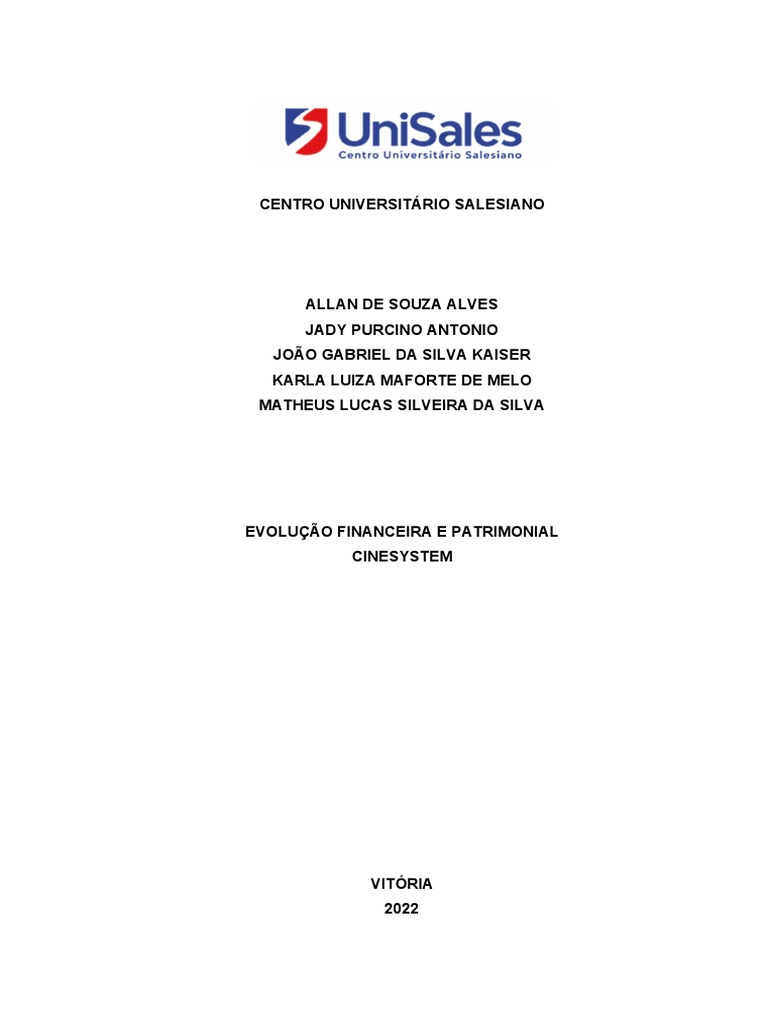 UniSales
Centro Universitário Salesiano

CENTRO UNIVERSITÁRIO SALESIANO

ALLAN DE SOUZA ALVES
JADY PURCINO ANTONIO
JOÃO GABRIEL DA SILVA KAISER
KARLA LUIZA MAFORTE DE MELO
MATHEUS LUCAS SILVEIRA DA SILVA

EVOLUÇÃO FINANCEIRA E PATRIMONIAL
CINESYSTEM

VITÓRIA
2022